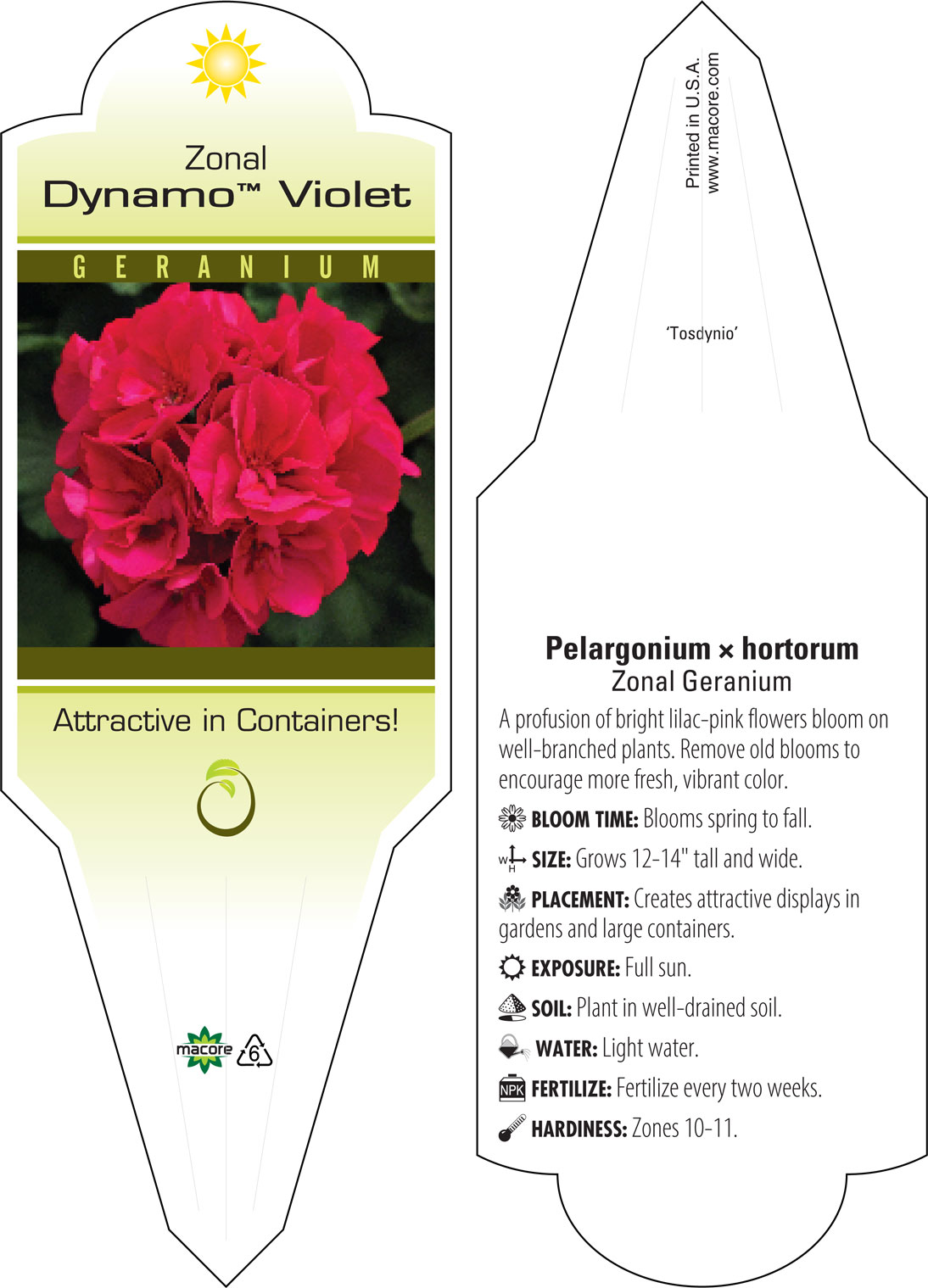 Zonal
Dynamo™ Violet

GERANIUM

Attractive in Containers!

macore 6

Printed in U.S.A.
www.macore.com

'Tosdynio'

Pelargonium × hortorum
Zonal Geranium

A profusion of bright lilac-pink flowers bloom on well-branched plants. Remove old blooms to encourage more fresh, vibrant color.

BLOOM TIME: Blooms spring to fall.

W H SIZE: Grows 12-14" tall and wide.

PLACEMENT: Creates attractive displays in gardens and large containers.

EXPOSURE: Full sun.

SOIL: Plant in well-drained soil.

WATER: Light water.

NPK FERTILIZE: Fertilize every two weeks.

HARDINESS: Zones 10-11.